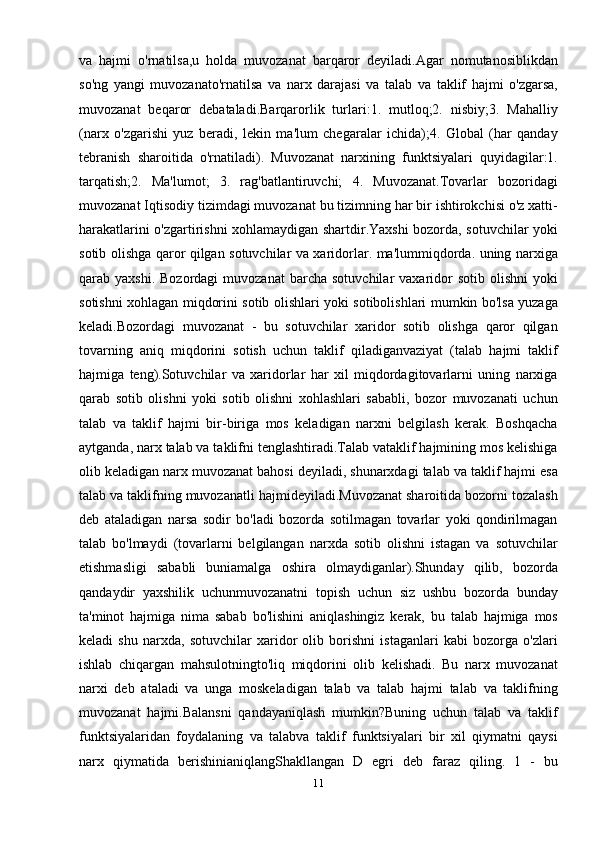 va hajmi o'rnatilsa,u holda muvozanat barqaror deyiladi.Agar nomutanosiblikdan so'ng yangi muvozanato'rnatilsa va narx darajasi va talab va taklif hajmi o'zgarsa, muvozanat beqaror debataladi.Barqarorlik turlari:1. mutloq;2. nisbiy;3. Mahalliy (narx o'zgarishi yuz beradi, lekin ma'lum chegaralar ichida);4. Global (har qanday tebranish sharoitida o'rnatiladi). Muvozanat narxining funktsiyalari quyidagilar:1. tarqatish;2. Ma'lumot; 3. rag'batlantiruvchi; 4. Muvozanat.Tovarlar bozoridagi muvozanat Iqtisodiy tizimdagi muvozanat bu tizimning har bir ishtirokchisi o'z xatti-harakatlarini o'zgartirishni xohlamaydigan shartdir.Yaxshi bozorda, sotuvchilar yoki sotib olishga qaror qilgan sotuvchilar va xaridorlar. ma'lummiqdorda. uning narxiga qarab yaxshi. Bozordagi muvozanat barcha sotuvchilar vaxaridor sotib olishni yoki sotishni xohlagan miqdorini sotib olishlari yoki sotibolishlari mumkin bo'lsa yuzaga keladi.Bozordagi muvozanat - bu sotuvchilar xaridor sotib olishga qaror qilgan tovarning aniq miqdorini sotish uchun taklif qiladiganvaziyat (talab hajmi taklif hajmiga teng).Sotuvchilar va xaridorlar har xil miqdordagitovarlarni uning narxiga qarab sotib olishni yoki sotib olishni xohlashlari sababli, bozor muvozanati uchun talab va taklif hajmi bir-biriga mos keladigan narxni belgilash kerak. Boshqacha aytganda, narx talab va taklifni tenglashtiradi.Talab vataklif hajmining mos kelishiga olib keladigan narx muvozanat bahosi deyiladi, shunarxdagi talab va taklif hajmi esa talab va taklifning muvozanatli hajmideyiladi.Muvozanat sharoitida bozorni tozalash deb ataladigan narsa sodir bo'ladi bozorda sotilmagan tovarlar yoki qondirilmagan talab bo'lmaydi (tovarlarni belgilangan narxda sotib olishni istagan va sotuvchilar etishmasligi sababli buniamalga oshira olmaydiganlar).Shunday qilib, bozorda qandaydir yaxshilik uchunmuvozanatni topish uchun siz ushbu bozorda bunday ta'minot hajmiga nima sabab bo'lishini aniqlashingiz kerak, bu talab hajmiga mos keladi shu narxda, sotuvchilar xaridor olib borishni istaganlari kabi bozorga o'zlari ishlab chiqargan mahsulotningto'liq miqdorini olib kelishadi. Bu narx muvozanat narxi deb ataladi va unga moskeladigan talab va talab hajmi talab va taklifning muvozanat hajmi.Balansni qandayaniqlash mumkin?Buning uchun talab va taklif funktsiyalaridan foydalaning va talabva taklif funktsiyalari bir xil qiymatni qaysi narx qiymatida berishinianiqlangShakllangan D egri deb faraz qiling. 1 - bu
11